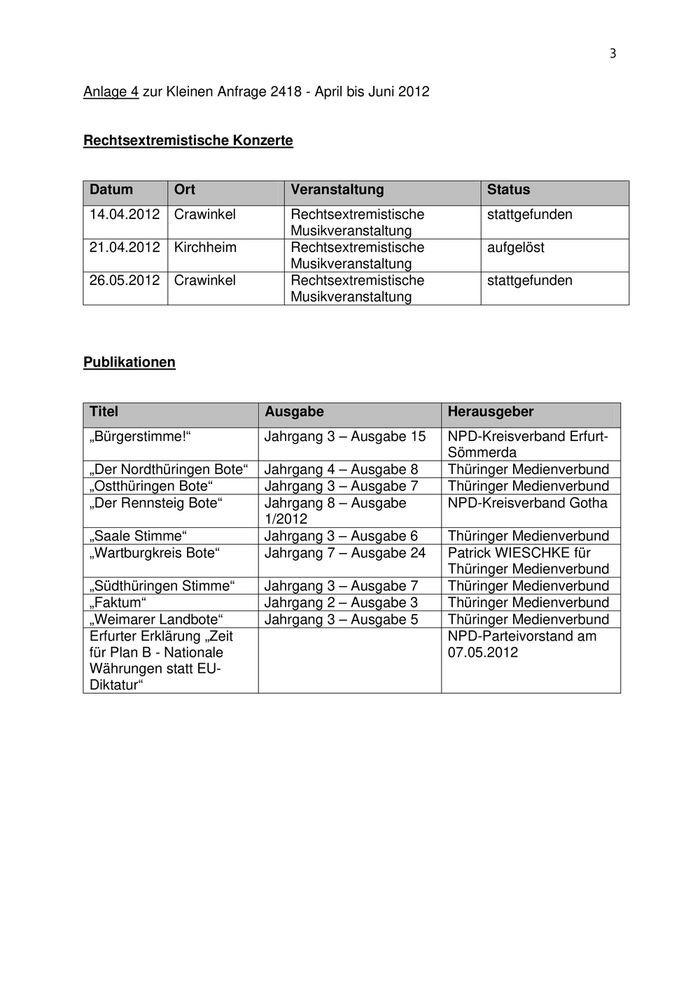 3

Anlage 4 zur Kleinen Anfrage 2418 - April bis Juni 2012

Rechtsextremistische Konzerte

| Datum | Ort | Veranstaltung | Status |
|---|---|---|---|
| 14.04.2012 | Crawinkel | Rechtsextremistische Musikveranstaltung | stattgefunden |
| 21.04.2012 | Kirchheim | Rechtsextremistische Musikveranstaltung | aufgelöst |
| 26.05.2012 | Crawinkel | Rechtsextremistische Musikveranstaltung | stattgefunden |

Publikationen

| Titel | Ausgabe | Herausgeber |
|---|---|---|
| „Bürgerstimme!“ | Jahrgang 3 – Ausgabe 15 | NPD-Kreisverband Erfurt-Sömmerda |
| „Der Nordthüringen Bote“ | Jahrgang 4 – Ausgabe 8 | Thüringer Medienverbund |
| „Ostthüringen Bote“ | Jahrgang 3 – Ausgabe 7 | Thüringer Medienverbund |
| „Der Rennsteig Bote“ | Jahrgang 8 – Ausgabe 1/2012 | NPD-Kreisverband Gotha |
| „Saale Stimme“ | Jahrgang 3 – Ausgabe 6 | Thüringer Medienverbund |
| „Wartburgkreis Bote“ | Jahrgang 7 – Ausgabe 24 | Patrick WIESCHKE für Thüringer Medienverbund |
| „Südthüringen Stimme“ | Jahrgang 3 – Ausgabe 7 | Thüringer Medienverbund |
| „Faktum“ | Jahrgang 2 – Ausgabe 3 | Thüringer Medienverbund |
| „Weimarer Landbote“ | Jahrgang 3 – Ausgabe 5 | Thüringer Medienverbund |
| Erfurter Erklärung „Zeit für Plan B - Nationale Währungen statt EU-Diktatur“ | | NPD-Parteivorstand am 07.05.2012 |